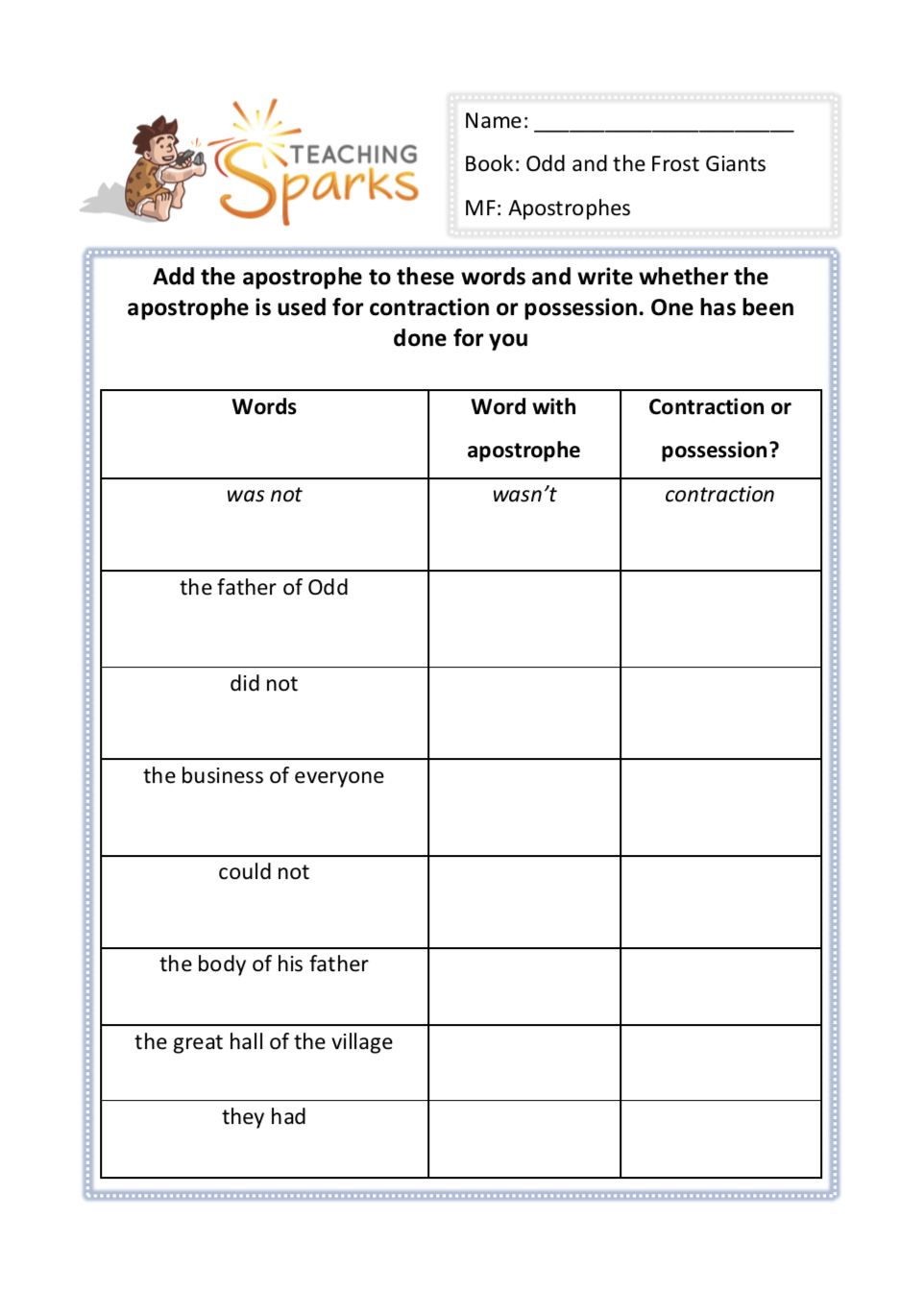 TEACHING Sparks

Name: ______________________

Book: Odd and the Frost Giants

MF: Apostrophes

Add the apostrophe to these words and write whether the apostrophe is used for contraction or possession. One has been done for you

| Words | Word with apostrophe | Contraction or possession? |
|---|---|---|
| was not | wasn't | contraction |
| the father of Odd | | |
| did not | | |
| the business of everyone | | |
| could not | | |
| the body of his father | | |
| the great hall of the village | | |
| they had | | |